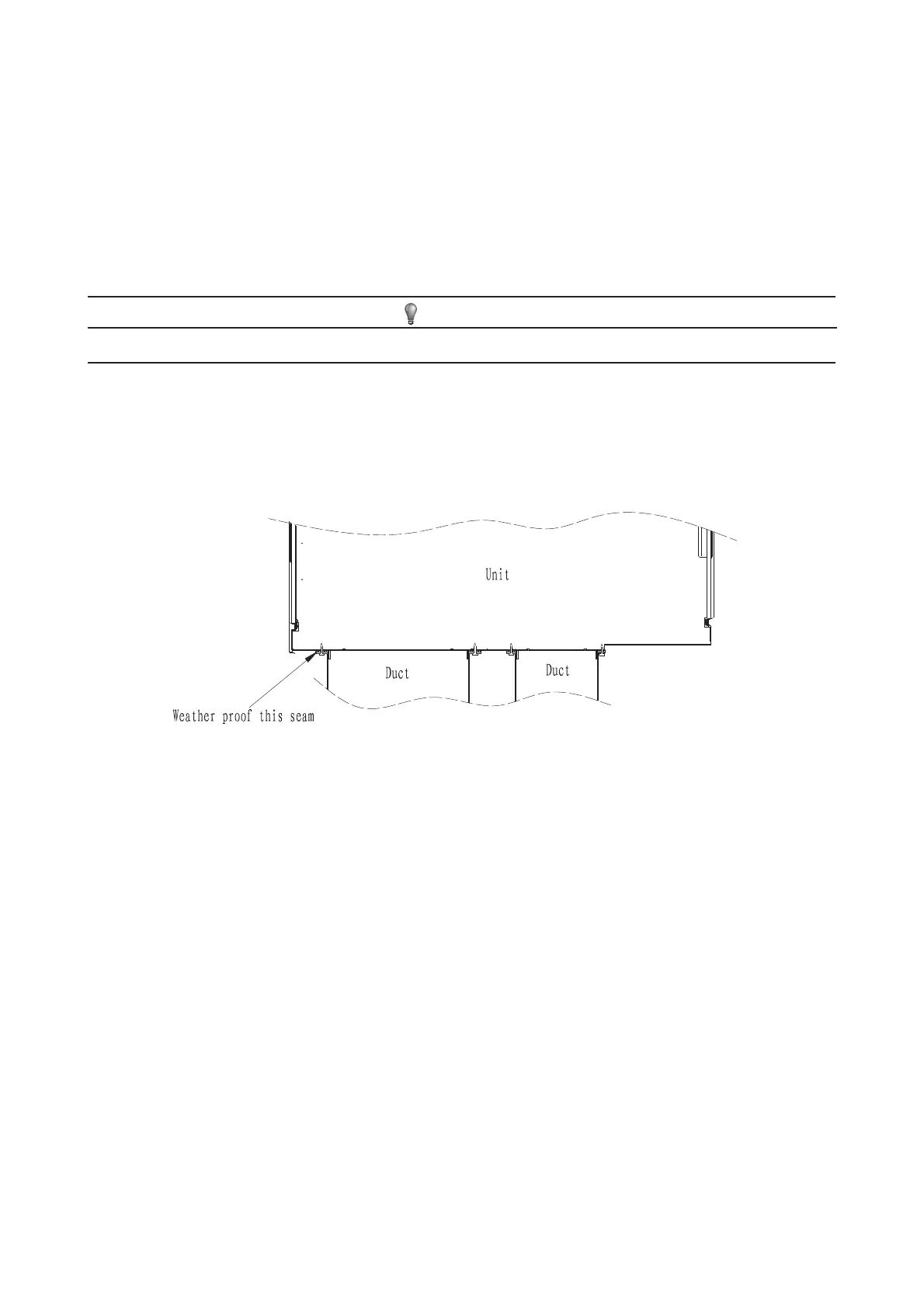 Unit

Duct

Duct

Weather proof this seam